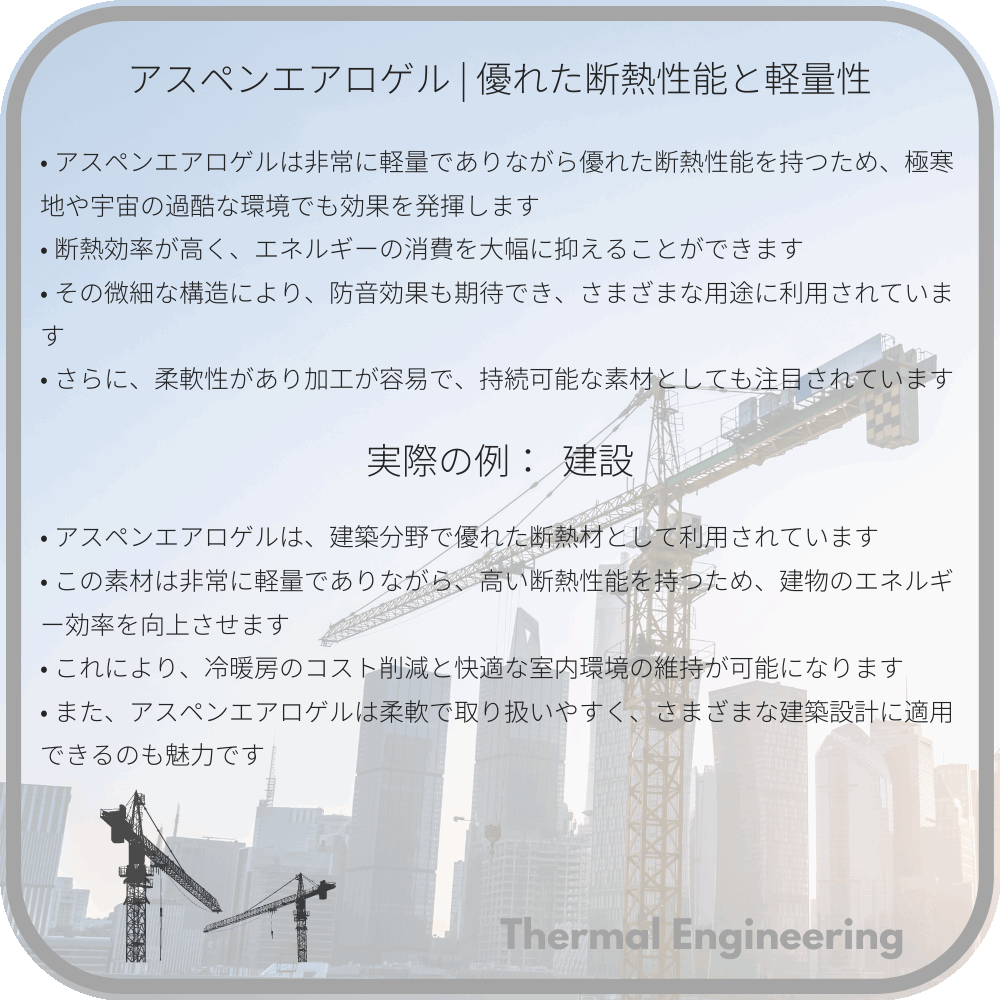 アスペンエアロゲル | 優れた断熱性能と軽量性

• アスペンエアロゲルは非常に軽量でありながら優れた断熱性能を持つため、極寒地や宇宙の過酷な環境でも効果を発揮します
• 断熱効率が高く、エネルギーの消費を大幅に抑えることができます
• その微細な構造により、防音効果も期待でき、さまざまな用途に利用されています
• さらに、柔軟性があり加工が容易で、持続可能な素材としても注目されています

実際の例： 建設

• アスペンエアロゲルは、建築分野で優れた断熱材として利用されています
• この素材は非常に軽量でありながら、高い断熱性能を持つため、建物のエネルギー効率を向上させます
• これにより、冷暖房のコスト削減と快適な室内環境の維持が可能になります
• また、アスペンエアロゲルは柔軟で取り扱いやすく、さまざまな建築設計に適用できるのも魅力です

Thermal Engineering